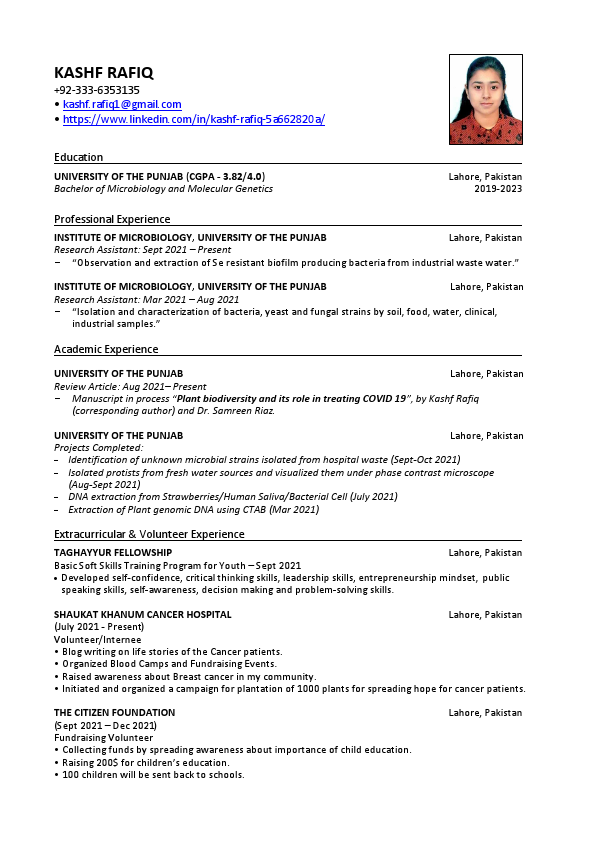 KASHF RAFIQ
+92-333-6353135
• kashf.rafiq1@gmail.com
• https://www.linkedin.com/in/kashf-rafiq-5a662820a/

Education

UNIVERSITY OF THE PUNJAB (CGPA - 3.82/4.0) Lahore, Pakistan
Bachelor of Microbiology and Molecular Genetics 2019-2023

Professional Experience

INSTITUTE OF MICROBIOLOGY, UNIVERSITY OF THE PUNJAB Lahore, Pakistan
Research Assistant: Sept 2021 – Present
– "Observation and extraction of Se resistant biofilm producing bacteria from industrial waste water."

INSTITUTE OF MICROBIOLOGY, UNIVERSITY OF THE PUNJAB Lahore, Pakistan
Research Assistant: Mar 2021 – Aug 2021
– "Isolation and characterization of bacteria, yeast and fungal strains by soil, food, water, clinical, industrial samples."

Academic Experience

UNIVERSITY OF THE PUNJAB Lahore, Pakistan
Review Article: Aug 2021– Present
– Manuscript in process "Plant biodiversity and its role in treating COVID 19", by Kashf Rafiq (corresponding author) and Dr. Samreen Riaz.

UNIVERSITY OF THE PUNJAB Lahore, Pakistan
Projects Completed:
– Identification of unknown microbial strains isolated from hospital waste (Sept-Oct 2021)
– Isolated protists from fresh water sources and visualized them under phase contrast microscope (Aug-Sept 2021)
– DNA extraction from Strawberries/Human Saliva/Bacterial Cell (July 2021)
– Extraction of Plant genomic DNA using CTAB (Mar 2021)

Extracurricular & Volunteer Experience

TAGHAYYUR FELLOWSHIP Lahore, Pakistan
Basic Soft Skills Training Program for Youth – Sept 2021
• Developed self-confidence, critical thinking skills, leadership skills, entrepreneurship mindset, public speaking skills, self-awareness, decision making and problem-solving skills.

SHAUKAT KHANUM CANCER HOSPITAL Lahore, Pakistan
(July 2021 - Present)
Volunteer/Internee
• Blog writing on life stories of the Cancer patients.
• Organized Blood Camps and Fundraising Events.
• Raised awareness about Breast cancer in my community.
• Initiated and organized a campaign for plantation of 1000 plants for spreading hope for cancer patients.

THE CITIZEN FOUNDATION Lahore, Pakistan
(Sept 2021 – Dec 2021)
Fundraising Volunteer
• Collecting funds by spreading awareness about importance of child education.
• Raising 200$ for children's education.
• 100 children will be sent back to schools.